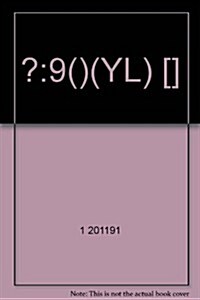 ?:9()(YL) []

1 201191

Note: This is not the actual book cover